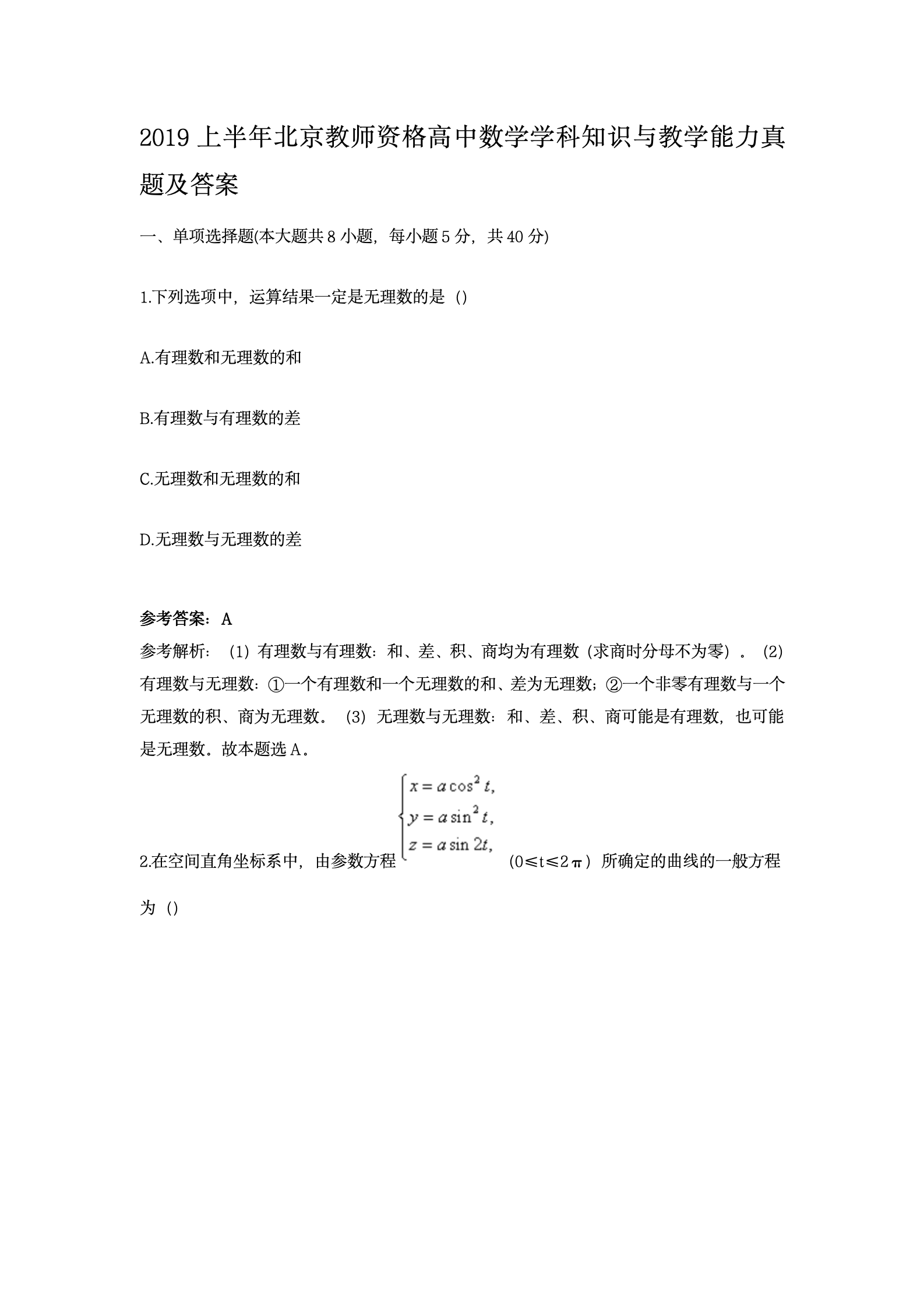 2019 上半年北京教师资格高中数学学科知识与教学能力真题及答案

一、单项选择题(本大题共 8 小题，每小题 5 分，共 40 分)

1.下列选项中，运算结果一定是无理数的是（）

A.有理数和无理数的和

B.有理数与有理数的差

C.无理数和无理数的和

D.无理数与无理数的差

参考答案：A
参考解析：（1）有理数与有理数：和、差、积、商均为有理数（求商时分母不为零）。（2）有理数与无理数：①一个有理数和一个无理数的和、差为无理数；②一个非零有理数与一个无理数的积、商为无理数。（3）无理数与无理数：和、差、积、商可能是有理数，也可能是无理数。故本题选 A。

2.在空间直角坐标系中，由参数方程 $\begin{cases} x = a\cos^2 t, \\ y = a\sin^2 t, \\ z = a\sin 2t, \end{cases}$ （0≤t≤2π）所确定的曲线的一般方程为（）